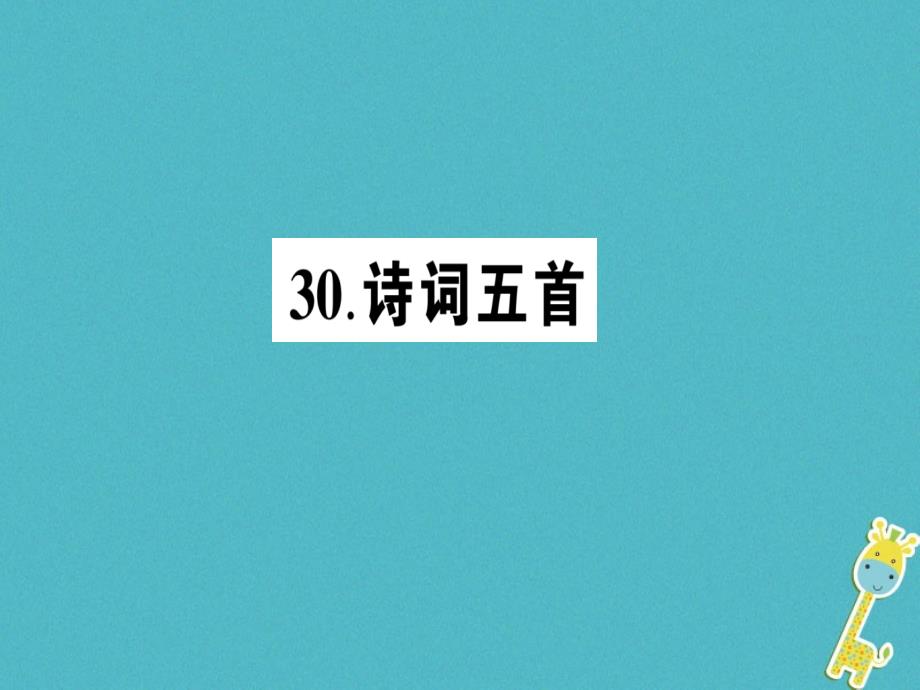 30.诗词五首